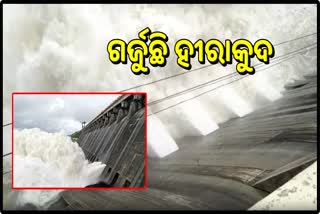 ଗର୍ଜୁଛି ହୀରାକୁଦ